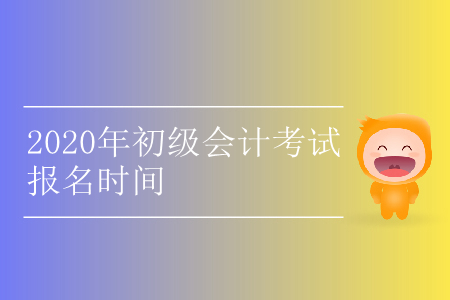 2020年初级会计考试报名时间